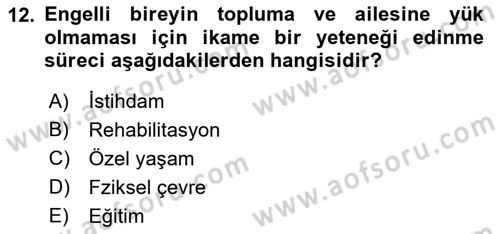 12. Engelli bireyin topluma ve ailesine yük olmaması için ikame bir yeteneği edinme süreci aşağıdakilerden hangisidir?

A) İstihdam
B) Rehabilitasyon
C) Özel yaşam
D) Fziksel çevre
E) Eğitim

www.aofsoru.com
www.aofsoru.com
www.aofsoru.com
www.aofsoru.com